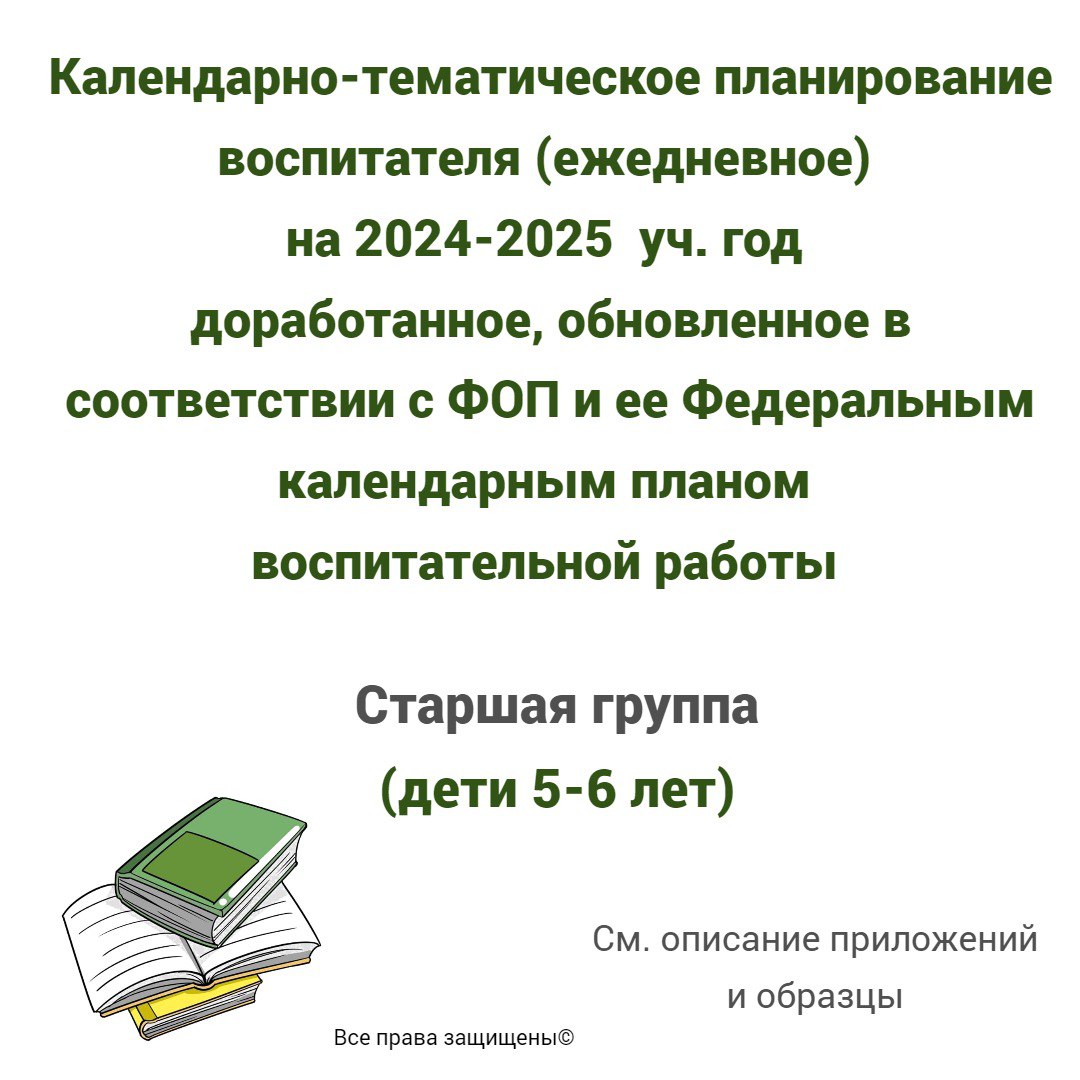 Календарно-тематическое планирование воспитателя (ежедневное) на 2024-2025 уч. год доработанное, обновленное в соответствии с ФОП и ее Федеральным календарным планом воспитательной работы

Старшая группа (дети 5-6 лет)

См. описание приложений и образцы

Все права защищены©